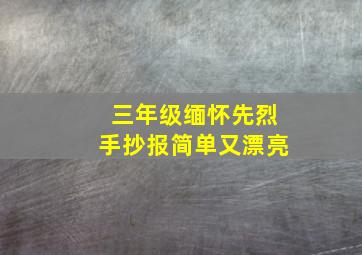 三年级缅怀先烈
手抄报简单又漂亮